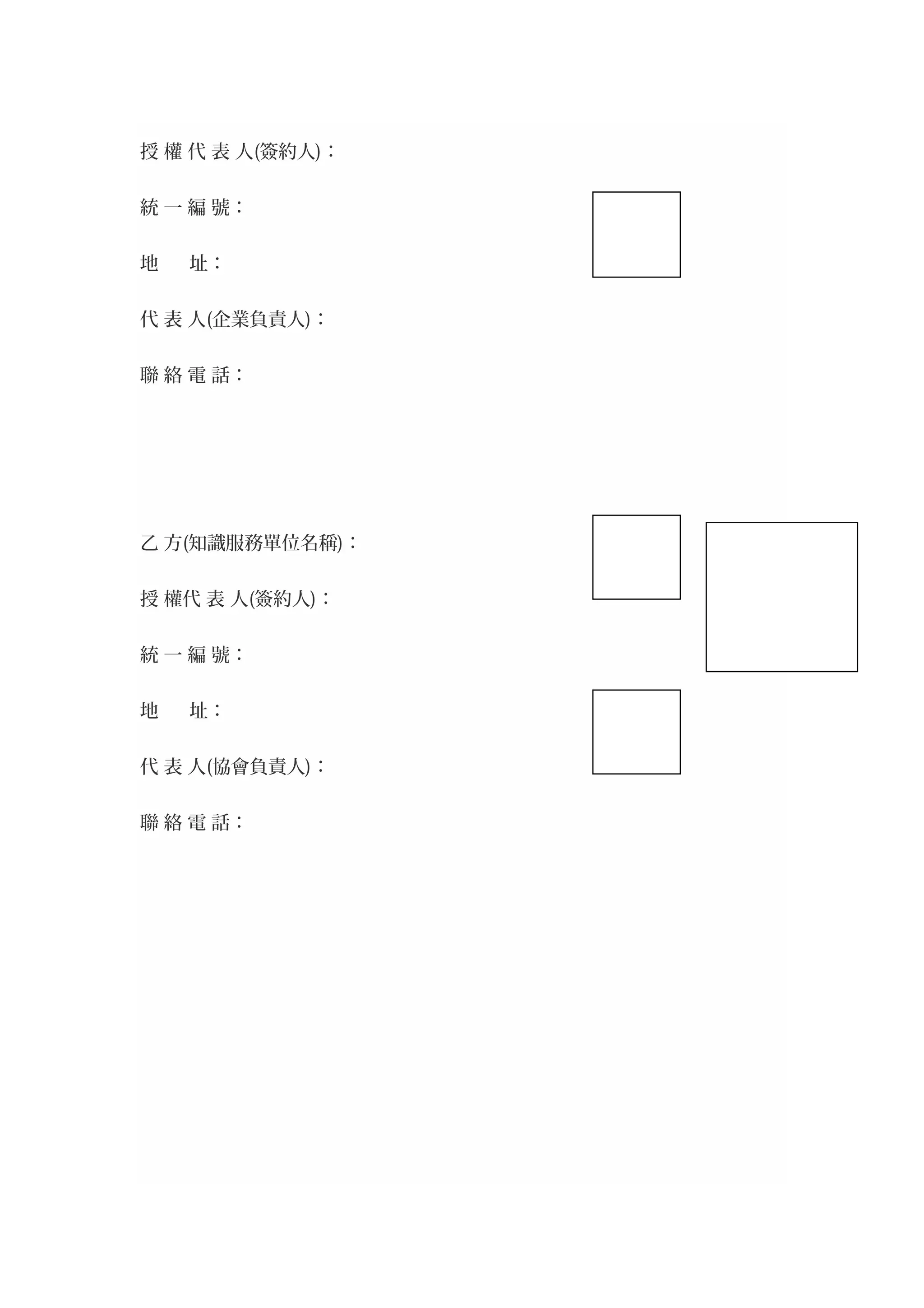 授權代表人(簽約人)：

統一編號：

地　址：

代表人(企業負責人)：

聯絡電話：

乙方(知識服務單位名稱)：

授權代表人(簽約人)：

統一編號：

地　址：

代表人(協會負責人)：

聯絡電話：